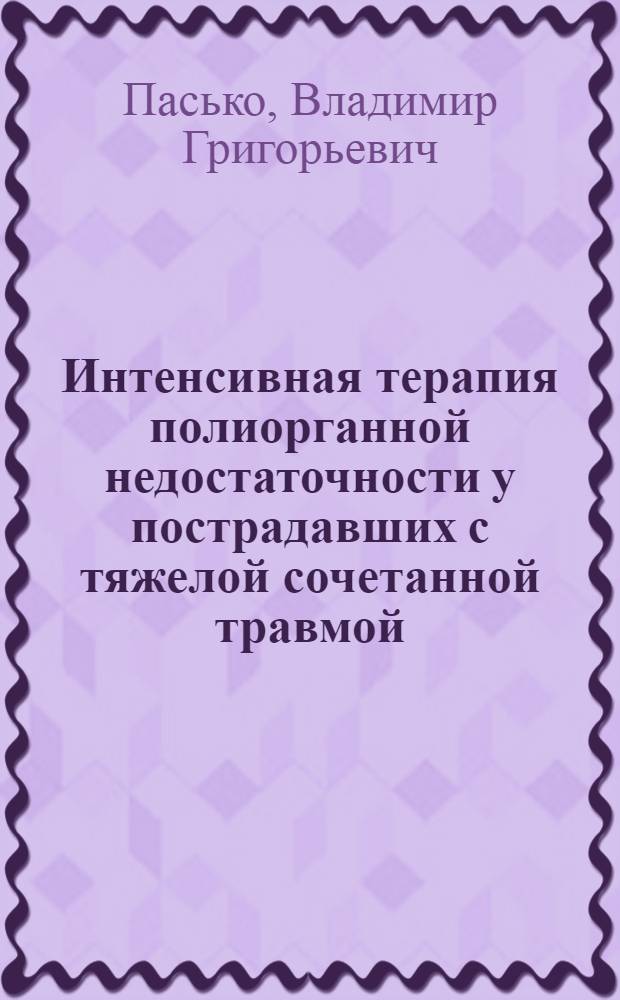 Пасько, Владимир Григорьевич

Интенсивная терапия полиорганной недостаточности у пострадавших с тяжелой сочетанной травмой